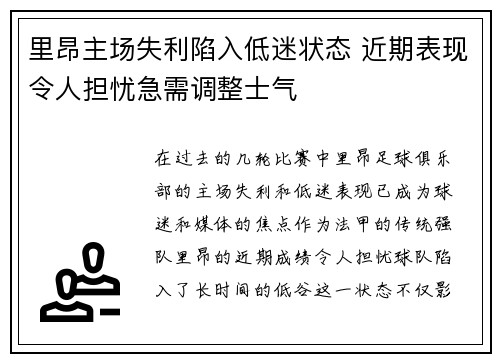 里昂主场失利陷入低迷状态 近期表现令人担忧急需调整士气

在过去的几轮比赛中里昂足球俱乐部的主场失利和低迷表现已成为球迷和媒体的焦点作为法甲的传统强队里昂的近期成绩令人担忧球队陷入了长时间的低谷这一状态不仅影